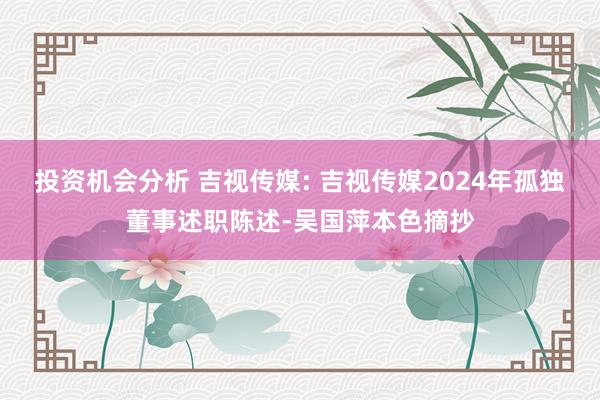 投资机会分析 吉视传媒: 吉视传媒2024年孤独董事述职陈述-吴国萍本色摘抄